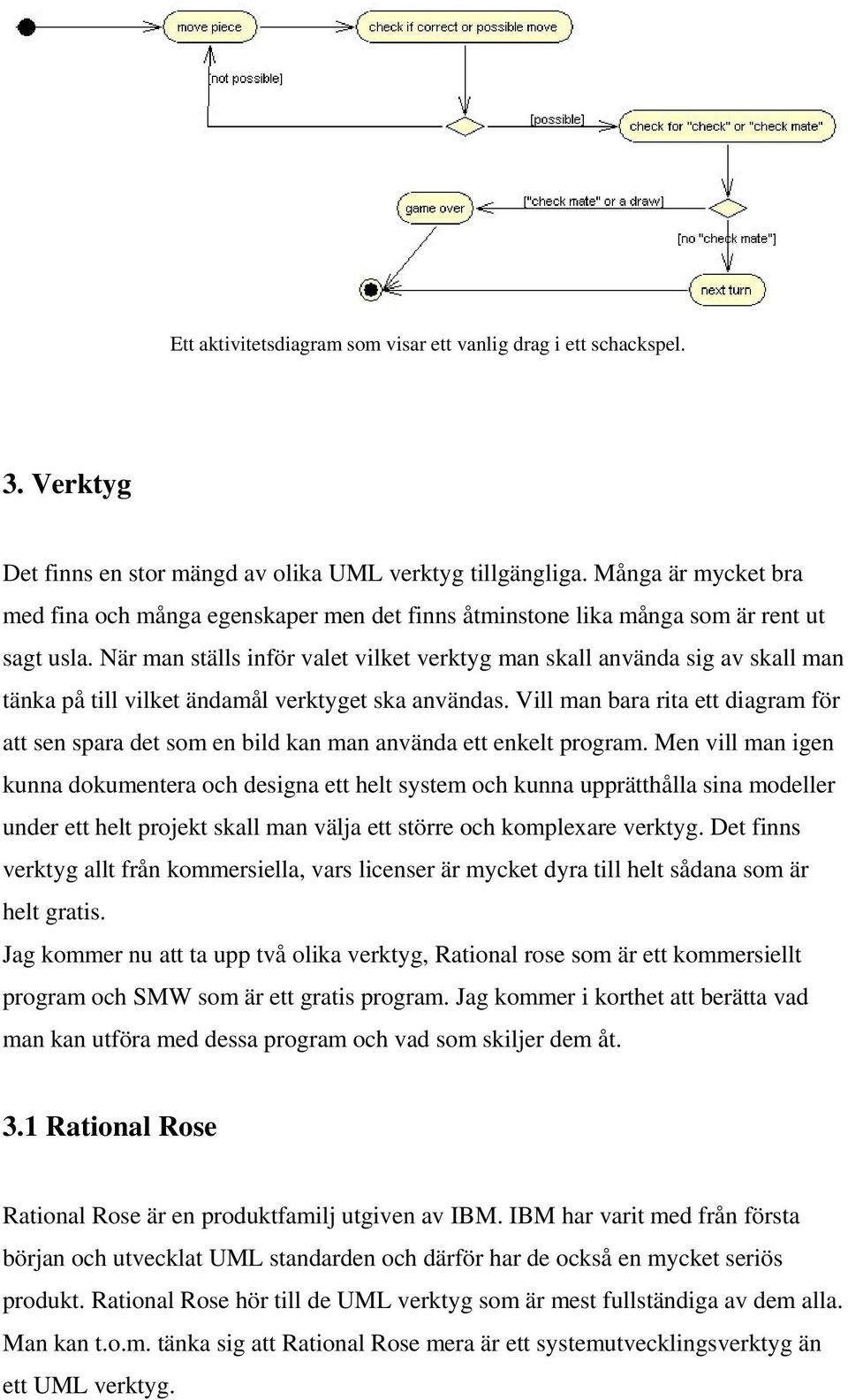 move piece
check if correct or possible move
[not possible]
[possible]
check for "check" or "check mate"
game over
["check mate" or a draw]
[no "check mate"]
next turn

Ett aktivitetsdiagram som visar ett vanlig drag i ett schackspel.

3. Verktyg

Det finns en stor mängd av olika UML verktyg tillgängliga. Många är mycket bra med fina och många egenskaper men det finns åtminstone lika många som är rent ut sagt usla. När man ställs inför valet vilket verktyg man skall använda sig av skall man tänka på till vilket ändamål verktyget ska användas. Vill man bara rita ett diagram för att sen spara det som en bild kan man använda ett enkelt program. Men vill man igen kunna dokumentera och designa ett helt system och kunna upprätthålla sina modeller under ett helt projekt skall man välja ett större och komplexare verktyg. Det finns verktyg allt från kommersiella, vars licenser är mycket dyra till helt sådana som är helt gratis.
Jag kommer nu att ta upp två olika verktyg, Rational rose som är ett kommersiellt program och SMW som är ett gratis program. Jag kommer i korthet att berätta vad man kan utföra med dessa program och vad som skiljer dem åt.

3.1 Rational Rose

Rational Rose är en produktfamilj utgiven av IBM. IBM har varit med från första början och utvecklat UML standarden och därför har de också en mycket seriös produkt. Rational Rose hör till de UML verktyg som är mest fullständiga av dem alla. Man kan t.o.m. tänka sig att Rational Rose mera är ett systemutvecklingsverktyg än ett UML verktyg.